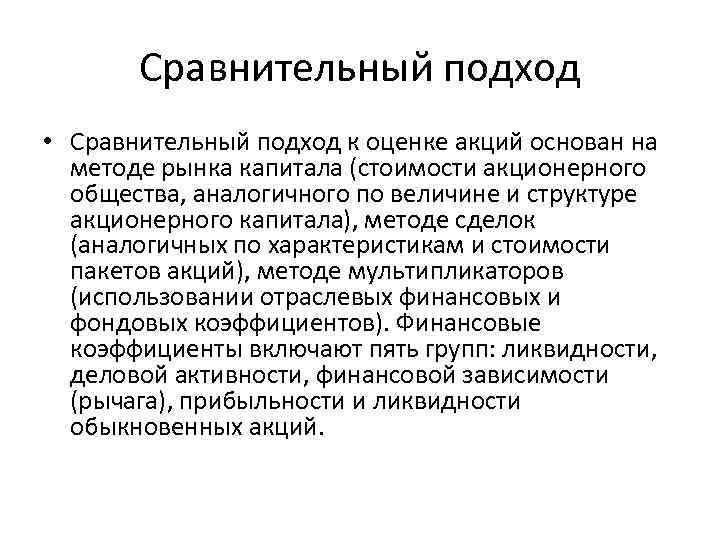 Сравнительный подход

• Сравнительный подход к оценке акций основан на методе рынка капитала (стоимости акционерного общества, аналогичного по величине и структуре акционерного капитала), методе сделок (аналогичных по характеристикам и стоимости пакетов акций), методе мультипликаторов (использовании отраслевых финансовых и фондовых коэффициентов). Финансовые коэффициенты включают пять групп: ликвидности, деловой активности, финансовой зависимости (рычага), прибыльности и ликвидности обыкновенных акций.